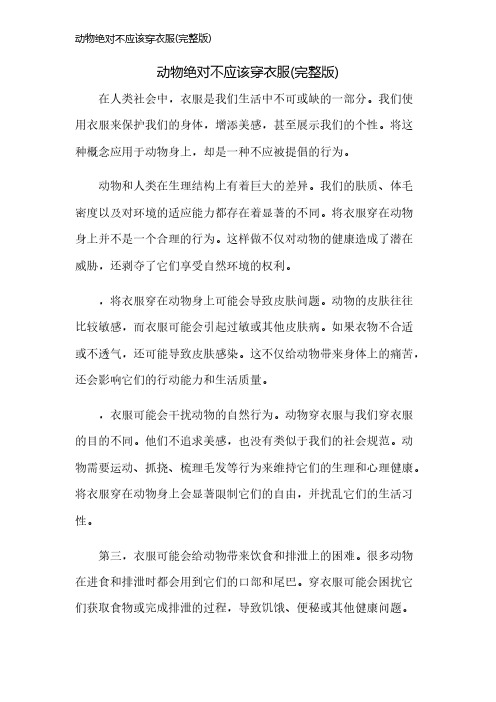 动物绝对不应该穿衣服(完整版)

动物绝对不应该穿衣服(完整版)

在人类社会中，衣服是我们生活中不可或缺的一部分。我们使用衣服来保护我们的身体，增添美感，甚至展示我们的个性。将这种概念应用于动物身上，却是一种不应被提倡的行为。

动物和人类在生理结构上有着巨大的差异。我们的肤质、体毛密度以及对环境的适应能力都存在着显著的不同。将衣服穿在动物身上并不是一个合理的行为。这样做不仅对动物的健康造成了潜在威胁，还剥夺了它们享受自然环境的权利。

，将衣服穿在动物身上可能会导致皮肤问题。动物的皮肤往往比较敏感，而衣服可能会引起过敏或其他皮肤病。如果衣物不合适或不透气，还可能导致皮肤感染。这不仅给动物带来身体上的痛苦，还会影响它们的行动能力和生活质量。

，衣服可能会干扰动物的自然行为。动物穿衣服与我们穿衣服的目的不同。他们不追求美感，也没有类似于我们的社会规范。动物需要运动、抓挠、梳理毛发等行为来维持它们的生理和心理健康。将衣服穿在动物身上会显著限制它们的自由，并扰乱它们的生活习性。

第三，衣服可能会给动物带来饮食和排泄上的困难。很多动物在进食和排泄时都会用到它们的口部和尾巴。穿衣服可能会困扰它们获取食物或完成排泄的过程，导致饥饿、便秘或其他健康问题。